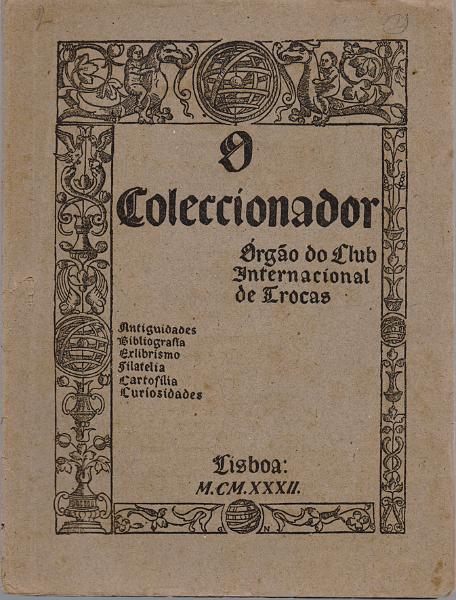 O

Coleccionador

Órgão do Club Internacional de Trocas

Antiguidades
Bibliografia
Exlibrismo
Filatelia
Cartofilia
Curiosidades

Lisboa:
M.CM.XXXII.